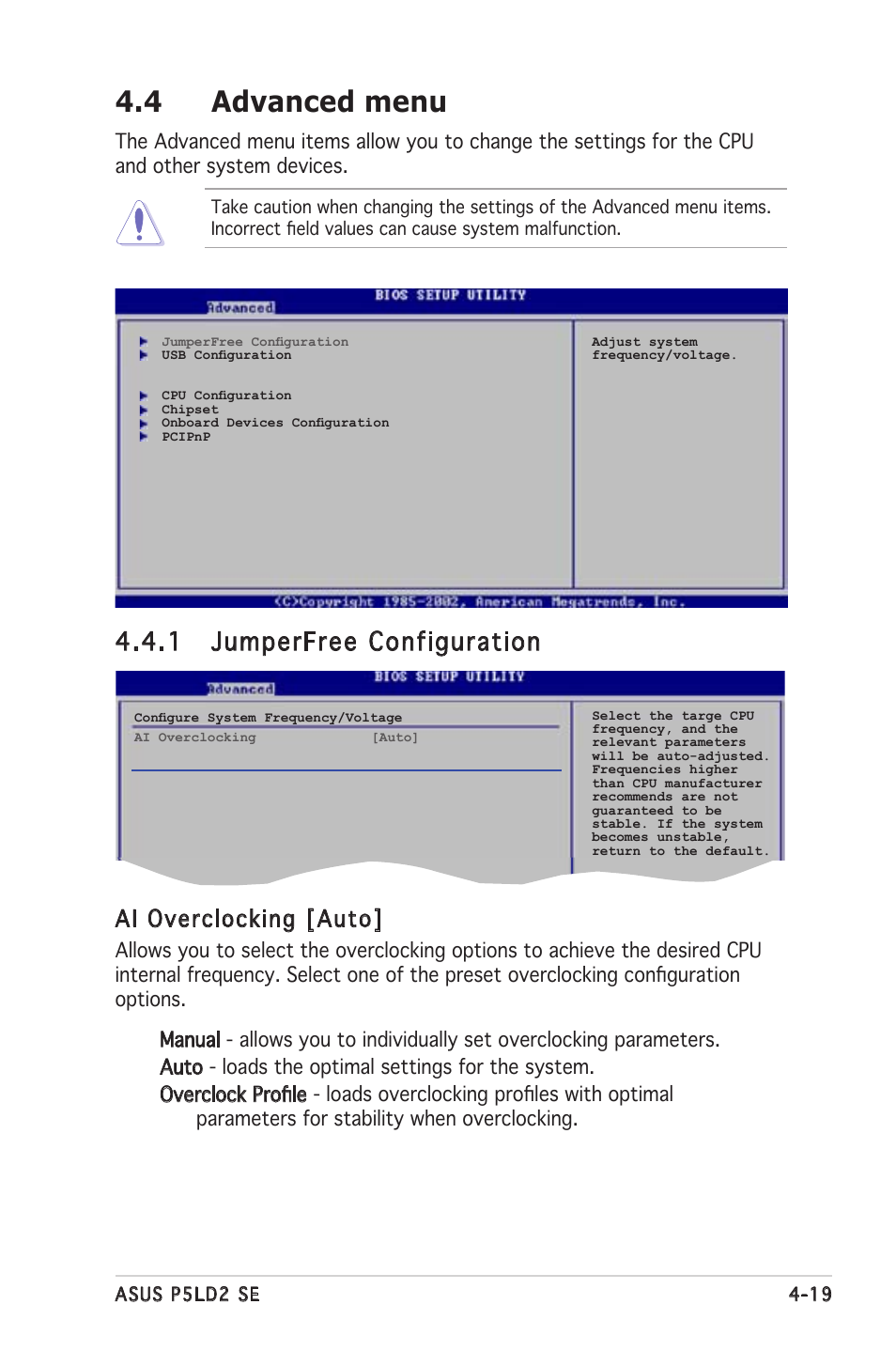 4.4 Advanced menu

The Advanced menu items allow you to change the settings for the CPU and other system devices.

Take caution when changing the settings of the Advanced menu items. Incorrect field values can cause system malfunction.

BIOS SETUP UTILITY
Advanced

JumperFree Configuration
USB Configuration

CPU Configuration
Chipset
Onboard Devices Configuration
PCIPnP

Adjust system frequency/voltage.

(C)Copyright 1985-2002, American Megatrends, Inc.

4.4.1 JumperFree Configuration

BIOS SETUP UTILITY
Advanced

Configure System Frequency/Voltage
AI Overclocking [Auto]

Select the targe CPU frequency, and the relevant parameters will be auto-adjusted. Frequencies higher than CPU manufacturer recommends are not guaranteed to be stable. If the system becomes unstable, return to the default.

AI Overclocking [Auto]

Allows you to select the overclocking options to achieve the desired CPU internal frequency. Select one of the preset overclocking configuration options.

Manual - allows you to individually set overclocking parameters.
Auto - loads the optimal settings for the system.
Overclock Profile - loads overclocking profiles with optimal parameters for stability when overclocking.

ASUS P5LD2 SE 4-19